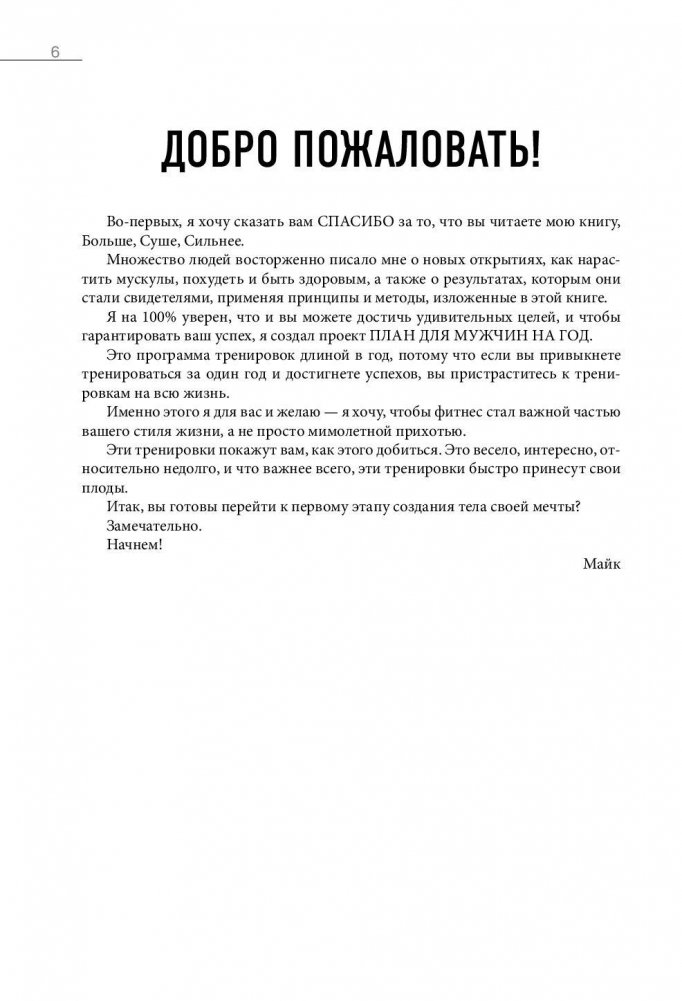 6

ДОБРО ПОЖАЛОВАТЬ!

Во-первых, я хочу сказать вам СПАСИБО за то, что вы читаете мою книгу, Больше, Суше, Сильнее.

Множество людей восторженно писало мне о новых открытиях, как нарастить мускулы, похудеть и быть здоровым, а также о результатах, которым они стали свидетелями, применяя принципы и методы, изложенные в этой книге.

Я на 100% уверен, что и вы можете достичь удивительных целей, и чтобы гарантировать ваш успех, я создал проект ПЛАН ДЛЯ МУЖЧИН НА ГОД.

Это программа тренировок длиной в год, потому что если вы привыкнете тренироваться за один год и достигнете успехов, вы пристраститесь к тренировкам на всю жизнь.

Именно этого я для вас и желаю — я хочу, чтобы фитнес стал важной частью вашего стиля жизни, а не просто мимолетной прихотью.

Эти тренировки покажут вам, как этого добиться. Это весело, интересно, относительно недолго, и что важнее всего, эти тренировки быстро принесут свои плоды.

Итак, вы готовы перейти к первому этапу создания тела своей мечты?

Замечательно.

Начнем!

Майк